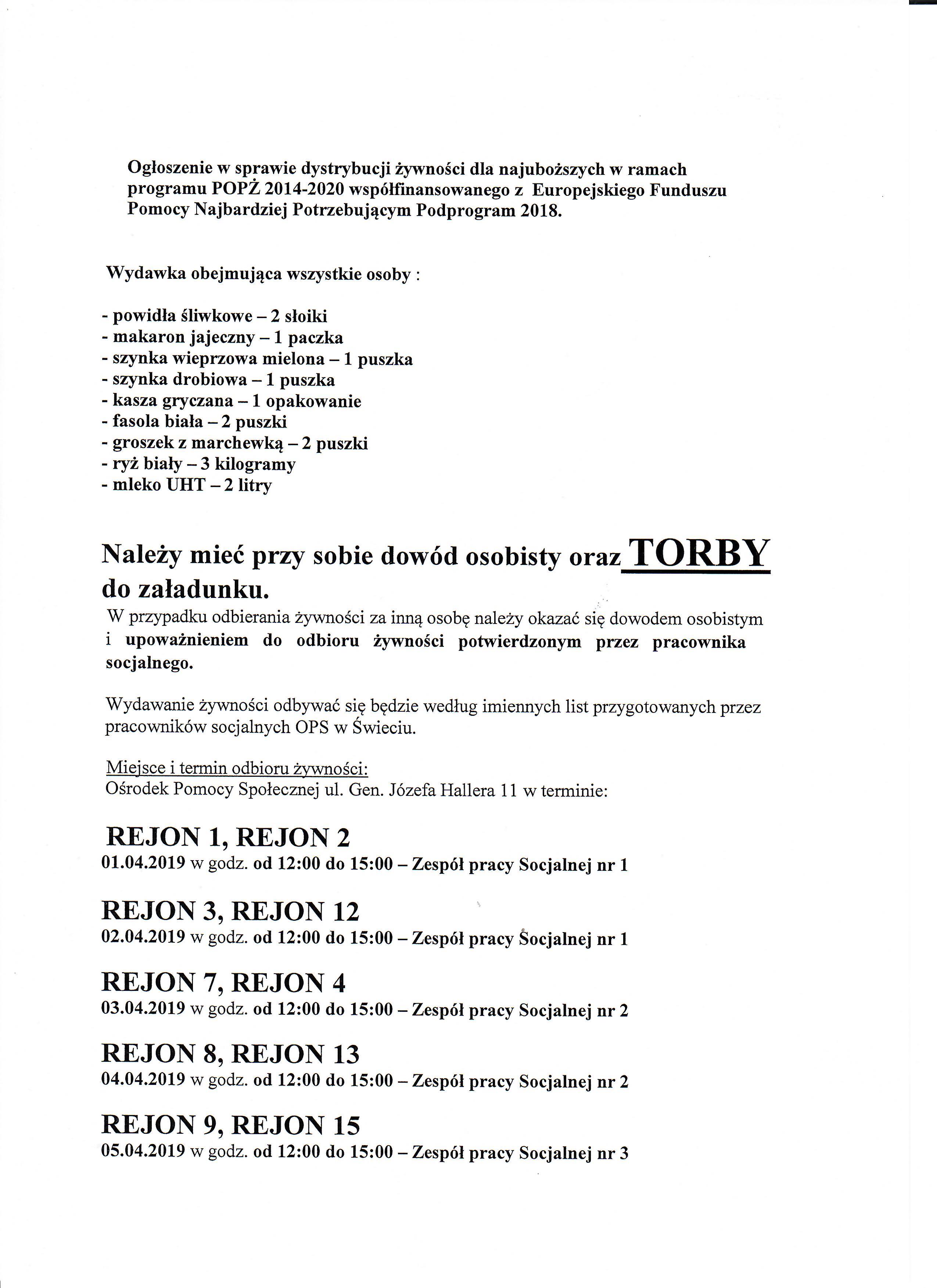 Ogłoszenie w sprawie dystrybucji żywności dla najuboższych w ramach programu POPŻ 2014-2020 współfinansowanego z Europejskiego Funduszu Pomocy Najbardziej Potrzebującym Podprogram 2018.

Wydawka obejmująca wszystkie osoby :

- powidła śliwkowe – 2 słoiki
- makaron jajeczny – 1 paczka
- szynka wieprzowa mielona – 1 puszka
- szynka drobiowa – 1 puszka
- kasza gryczana – 1 opakowanie
- fasola biała – 2 puszki
- groszek z marchewką – 2 puszki
- ryż biały – 3 kilogramy
- mleko UHT – 2 litry

Należy mieć przy sobie dowód osobisty oraz TORBY do załadunku.

W przypadku odbierania żywności za inną osobę należy okazać się dowodem osobistym i upoważnieniem do odbioru żywności potwierdzonym przez pracownika socjalnego.

Wydawanie żywności odbywać się będzie według imiennych list przygotowanych przez pracowników socjalnych OPS w Świeciu.

Miejsce i termin odbioru żywności:
Ośrodek Pomocy Społecznej ul. Gen. Józefa Hallera 11 w terminie:

REJON 1, REJON 2
01.04.2019 w godz. od 12:00 do 15:00 – Zespół pracy Socjalnej nr 1

REJON 3, REJON 12
02.04.2019 w godz. od 12:00 do 15:00 – Zespół pracy Socjalnej nr 1

REJON 7, REJON 4
03.04.2019 w godz. od 12:00 do 15:00 – Zespół pracy Socjalnej nr 2

REJON 8, REJON 13
04.04.2019 w godz. od 12:00 do 15:00 – Zespół pracy Socjalnej nr 2

REJON 9, REJON 15
05.04.2019 w godz. od 12:00 do 15:00 – Zespół pracy Socjalnej nr 3